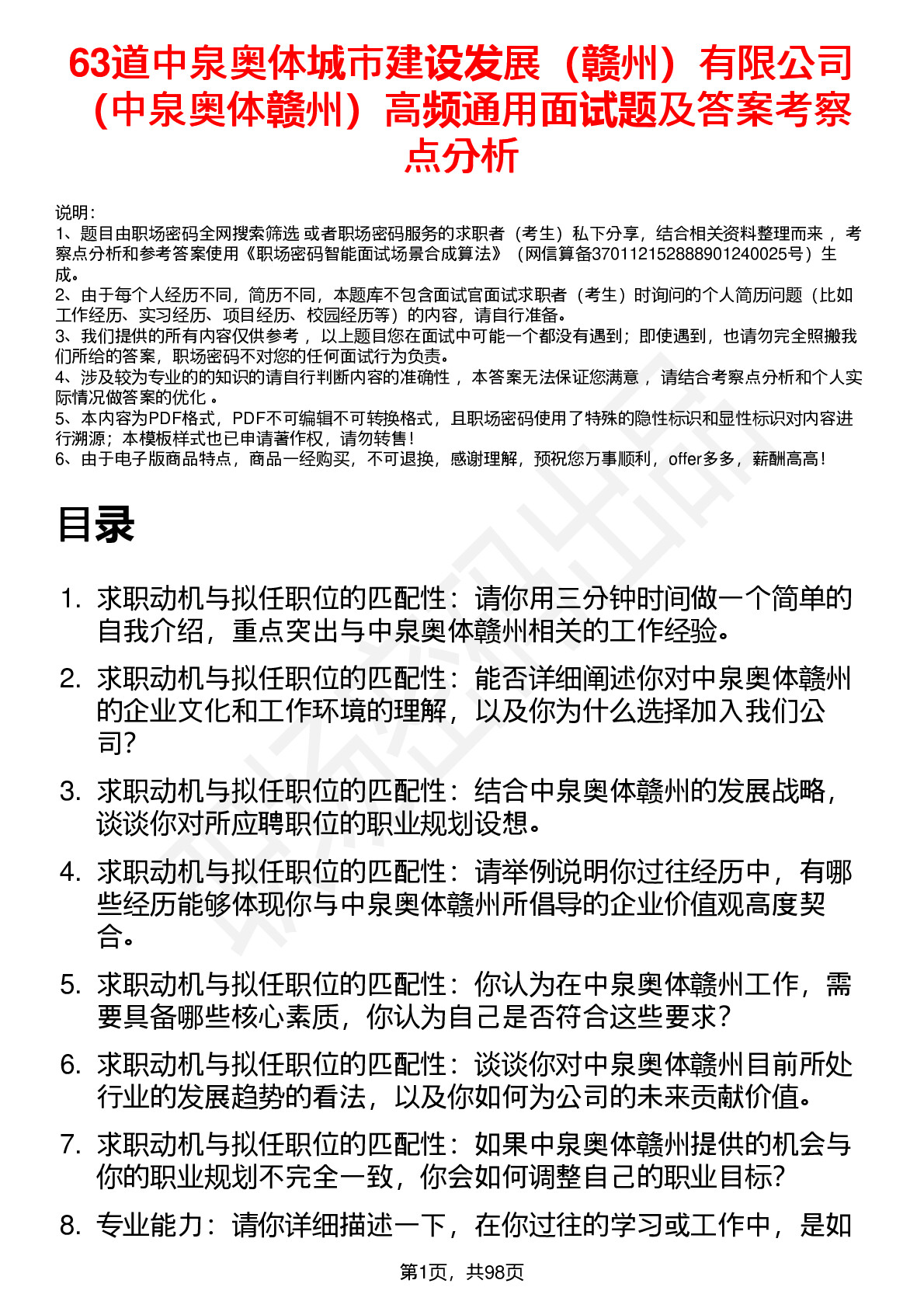 63道中泉奥体城市建设发展（赣州）有限公司（中泉奥体赣州）高频通用面试题及答案考察点分析

说明：
1、题目由职场密码全网搜索筛选 或者职场密码服务的求职者（考生）私下分享，结合相关资料整理而来 ，考察点分析和参考答案使用《职场密码智能面试场景合成算法》（网信算备370112152888901240025号）生成。
2、由于每个人经历不同，简历不同，本题库不包含面试官面试求职者（考生）时询问的个人简历问题（比如工作经历、实习经历、项目经历、校园经历等）的内容，请自行准备。
3、我们提供的所有内容仅供参考 ，以上题目您在面试中可能一个都没有遇到；即使遇到，也请勿完全照搬我们所给的答案，职场密码不对您的任何面试行为负责。
4、涉及较为专业的的知识的请自行判断内容的准确性 ，本答案无法保证您满意 ，请结合考察点分析和个人实际情况做答案的优化 。
5、本内容为PDF格式，PDF不可编辑不可转换格式，且职场密码使用了特殊的隐性标识和显性标识对内容进行溯源；本模板样式也已申请著作权，请勿转售！
6、由于电子版商品特点，商品一经购买，不可退换，感谢理解，预祝您万事顺利，offer多多，薪酬高高！

目录

1. 求职动机与拟任职位的匹配性：请你用三分钟时间做一个简单的自我介绍，重点突出与中泉奥体赣州相关的工作经验。
2. 求职动机与拟任职位的匹配性：能否详细阐述你对中泉奥体赣州的企业文化和工作环境的理解，以及你为什么选择加入我们公司？
3. 求职动机与拟任职位的匹配性：结合中泉奥体赣州的发展战略，谈谈你对所应聘职位的职业规划设想。
4. 求职动机与拟任职位的匹配性：请举例说明你过往经历中，有哪些经历能够体现你与中泉奥体赣州所倡导的企业价值观高度契合。
5. 求职动机与拟任职位的匹配性：你认为在中泉奥体赣州工作，需要具备哪些核心素质，你认为自己是否符合这些要求？
6. 求职动机与拟任职位的匹配性：谈谈你对中泉奥体赣州目前所处行业的发展趋势的看法，以及你如何为公司的未来贡献价值。
7. 求职动机与拟任职位的匹配性：如果中泉奥体赣州提供的机会与你的职业规划不完全一致，你会如何调整自己的职业目标?
8. 专业能力：请你详细描述一下，在你过往的学习或工作中，是如

第1页，共98页